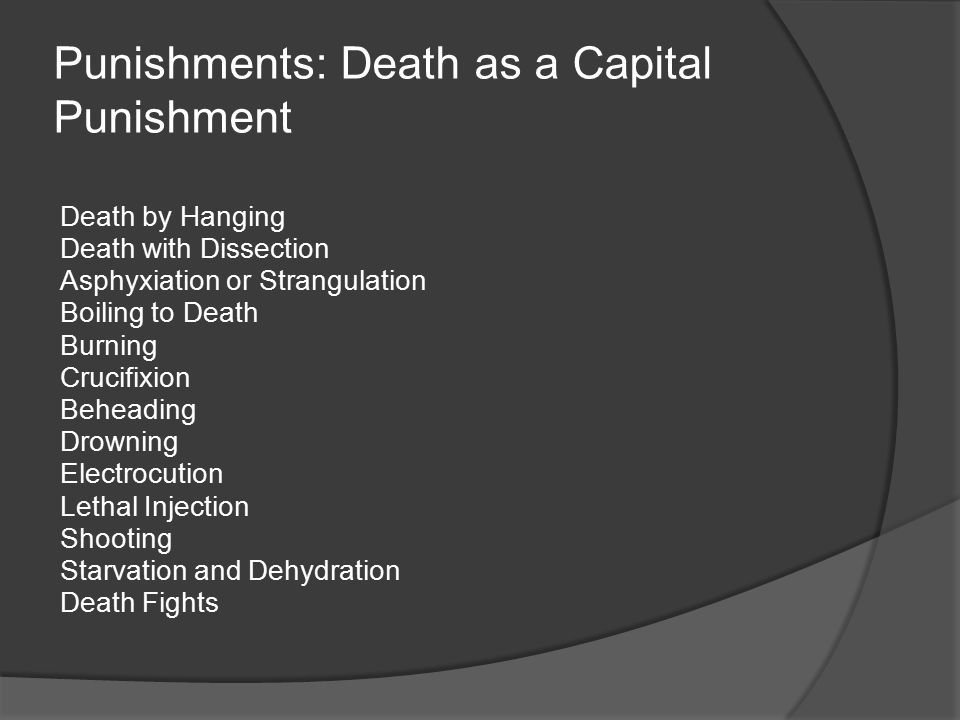 Punishments: Death as a Capital Punishment

Death by Hanging
Death with Dissection
Asphyxiation or Strangulation
Boiling to Death
Burning
Crucifixion
Beheading
Drowning
Electrocution
Lethal Injection
Shooting
Starvation and Dehydration
Death Fights